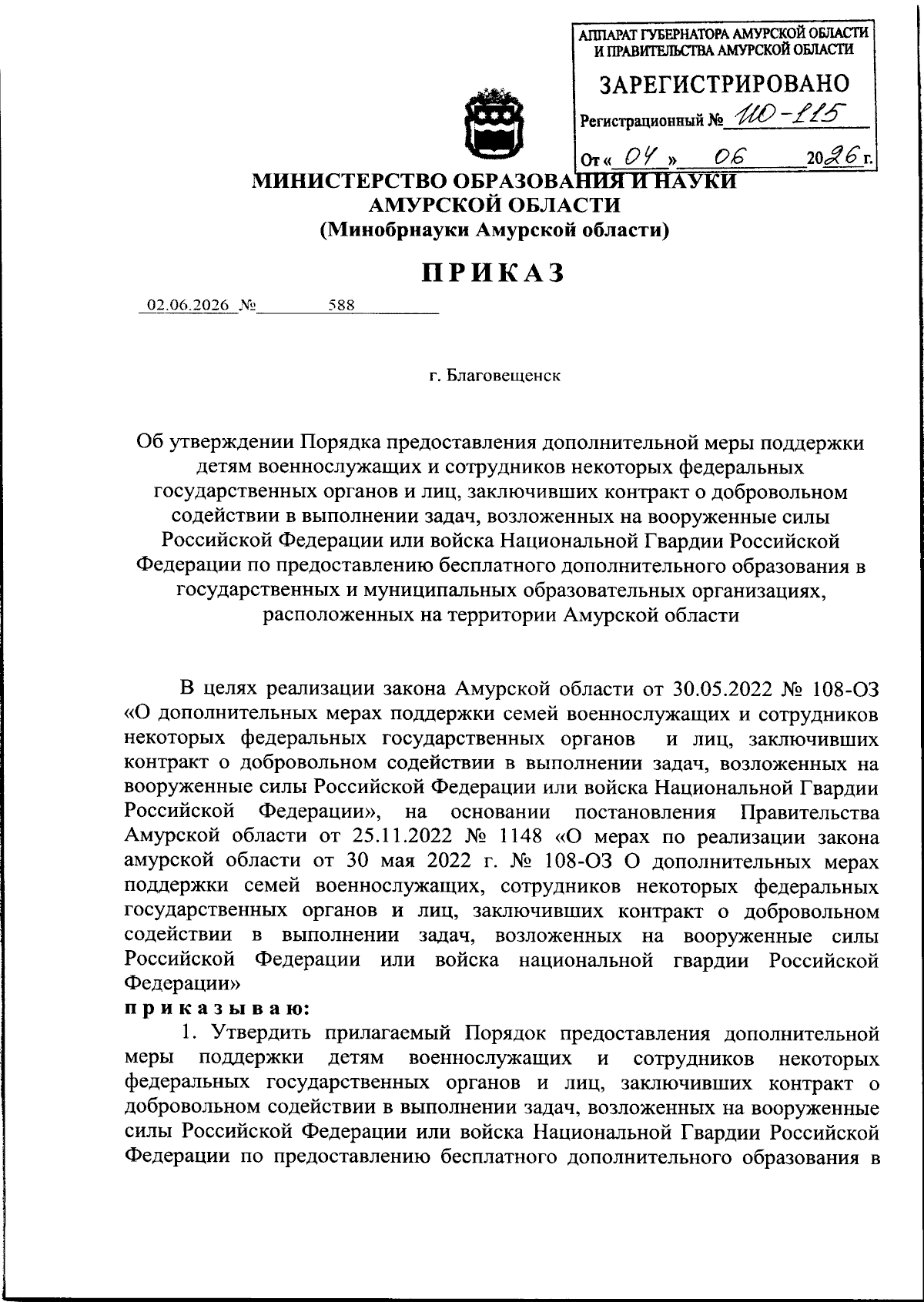 АППАРАТ ГУБЕРНАТОРА АМУРСКОЙ ОБЛАСТИ И ПРАВИТЕЛЬСТВА АМУРСКОЙ ОБЛАСТИ

ЗАРЕГИСТРИРОВАНО

Регистрационный № 110-115

От « 04 » 06 2026 г.

МИНИСТЕРСТВО ОБРАЗОВАНИЯ И НАУКИ АМУРСКОЙ ОБЛАСТИ (Минобрнауки Амурской области)

ПРИКАЗ

02.06.2026 № 588

г. Благовещенск

Об утверждении Порядка предоставления дополнительной меры поддержки детям военнослужащих и сотрудников некоторых федеральных государственных органов и лиц, заключивших контракт о добровольном содействии в выполнении задач, возложенных на вооруженные силы Российской Федерации или войска Национальной Гвардии Российской Федерации по предоставлению бесплатного дополнительного образования в государственных и муниципальных образовательных организациях, расположенных на территории Амурской области

В целях реализации закона Амурской области от 30.05.2022 № 108-ОЗ «О дополнительных мерах поддержки семей военнослужащих и сотрудников некоторых федеральных государственных органов и лиц, заключивших контракт о добровольном содействии в выполнении задач, возложенных на вооруженные силы Российской Федерации или войска Национальной Гвардии Российской Федерации», на основании постановления Правительства Амурской области от 25.11.2022 № 1148 «О мерах по реализации закона амурской области от 30 мая 2022 г. № 108-ОЗ О дополнительных мерах поддержки семей военнослужащих, сотрудников некоторых федеральных государственных органов и лиц, заключивших контракт о добровольном содействии в выполнении задач, возложенных на вооруженные силы Российской Федерации или войска национальной гвардии Российской Федерации»
приказываю:

1. Утвердить прилагаемый Порядок предоставления дополнительной меры поддержки детям военнослужащих и сотрудников некоторых федеральных государственных органов и лиц, заключивших контракт о добровольном содействии в выполнении задач, возложенных на вооруженные силы Российской Федерации или войска Национальной Гвардии Российской Федерации по предоставлению бесплатного дополнительного образования в